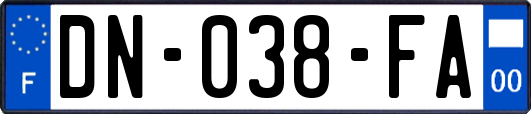 F
DN-038-FA
00